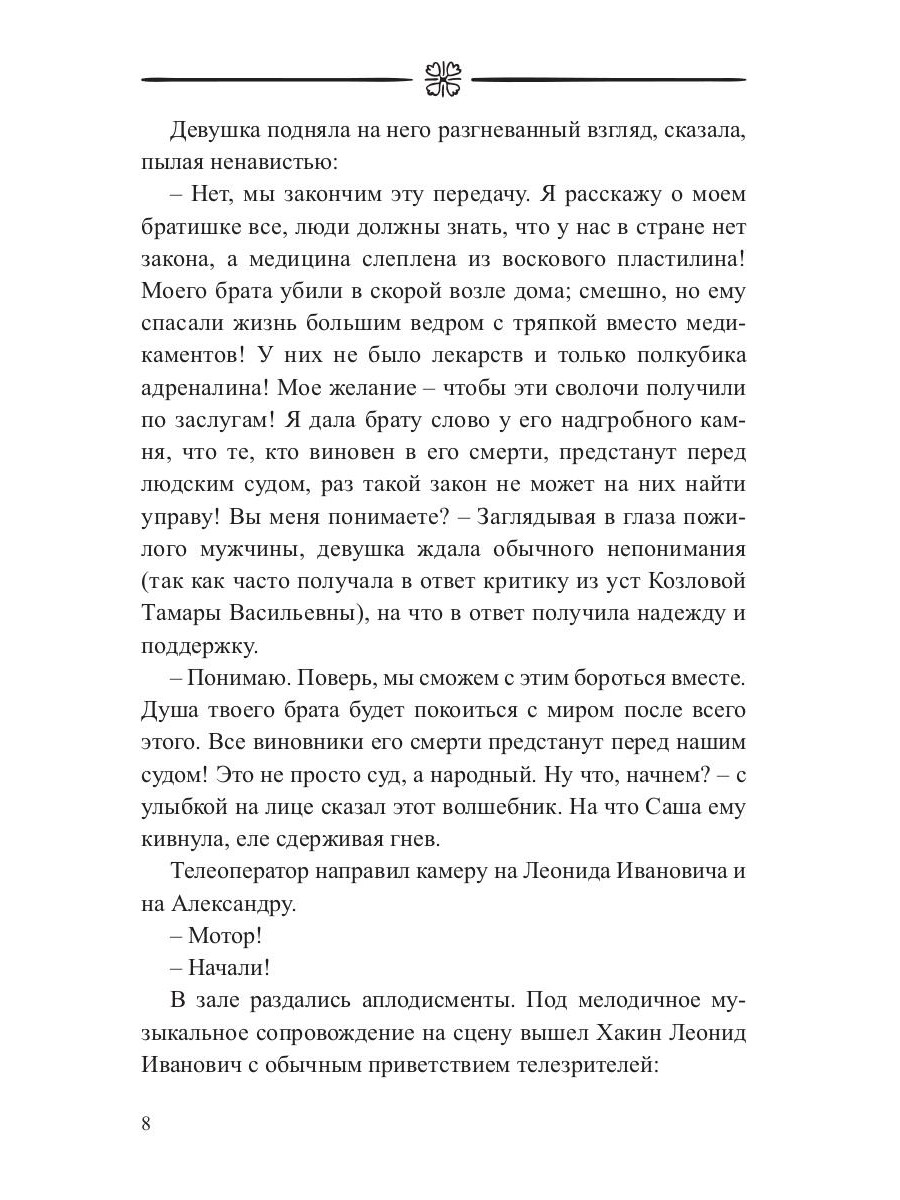 Девушка подняла на него разгневанный взгляд, сказала, пылая ненавистью:

– Нет, мы закончим эту передачу. Я расскажу о моем братишке все, люди должны знать, что у нас в стране нет закона, а медицина слеплена из воскового пластилина! Моего брата убили в скорой возле дома; смешно, но ему спасали жизнь большим ведром с тряпкой вместо медикаментов! У них не было лекарств и только полкубика адреналина! Мое желание – чтобы эти сволочи получили по заслугам! Я дала брату слово у его надгробного камня, что те, кто виновен в его смерти, предстанут перед людским судом, раз такой закон не может на них найти управу! Вы меня понимаете? – Заглядывая в глаза пожилого мужчины, девушка ждала обычного непонимания (так как часто получала в ответ критику из уст Козловой Тамары Васильевны), на что в ответ получила надежду и поддержку.

– Понимаю. Поверь, мы сможем с этим бороться вместе. Душа твоего брата будет покоиться с миром после всего этого. Все виновники его смерти предстанут перед нашим судом! Это не просто суд, а народный. Ну что, начнем? – с улыбкой на лице сказал этот волшебник. На что Саша ему кивнула, еле сдерживая гнев.

Телеоператор направил камеру на Леонида Ивановича и на Александру.

– Мотор!

– Начали!

В зале раздались аплодисменты. Под мелодичное музыкальное сопровождение на сцену вышел Хакин Леонид Иванович с обычным приветствием телезрителей:

8